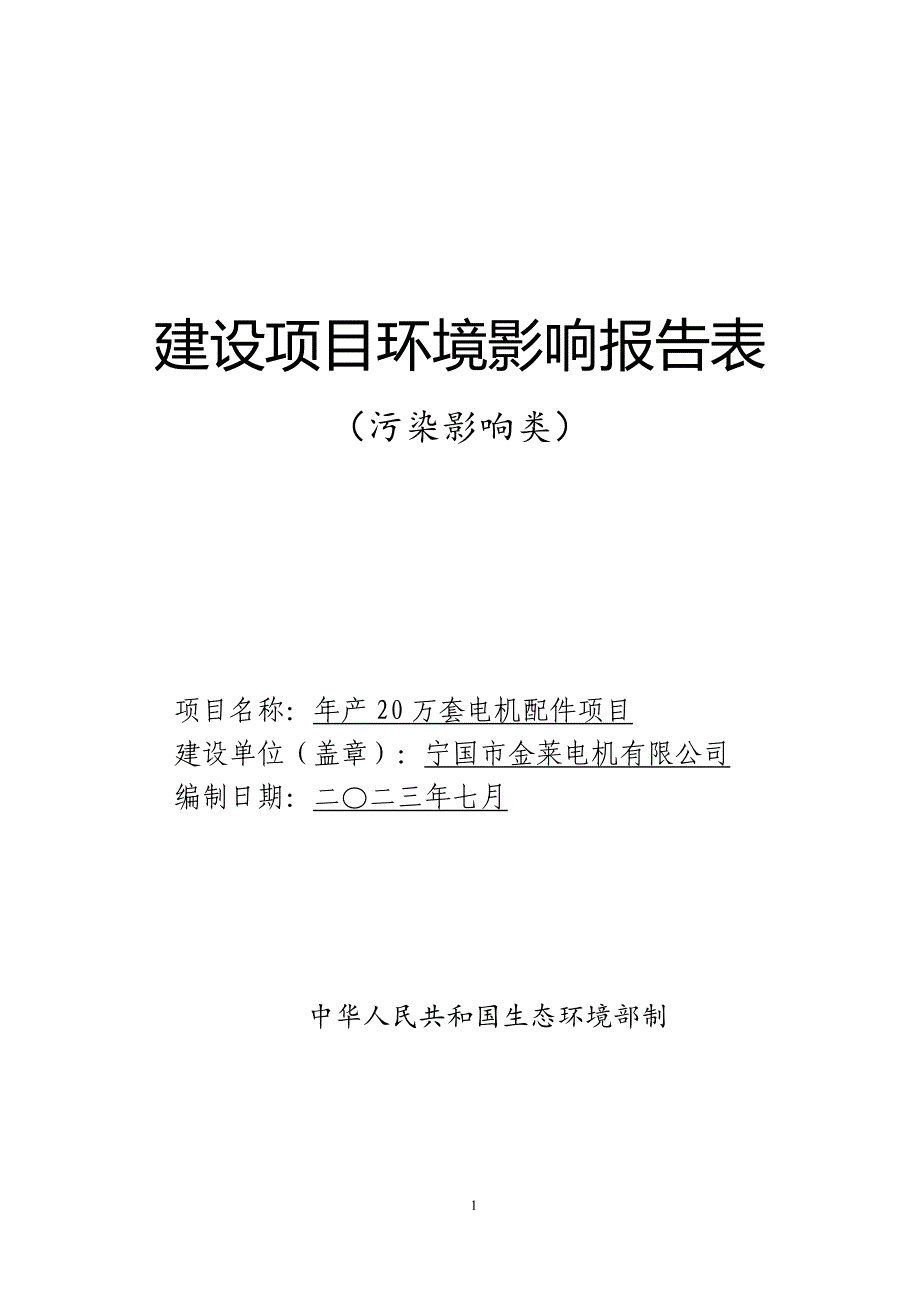 建设项目环境影响报告表

（污染影响类）

项目名称：年产 20 万套电机配件项目
建设单位（盖章）：宁国市金莱电机有限公司
编制日期：二〇二三年七月

中华人民共和国生态环境部制

1